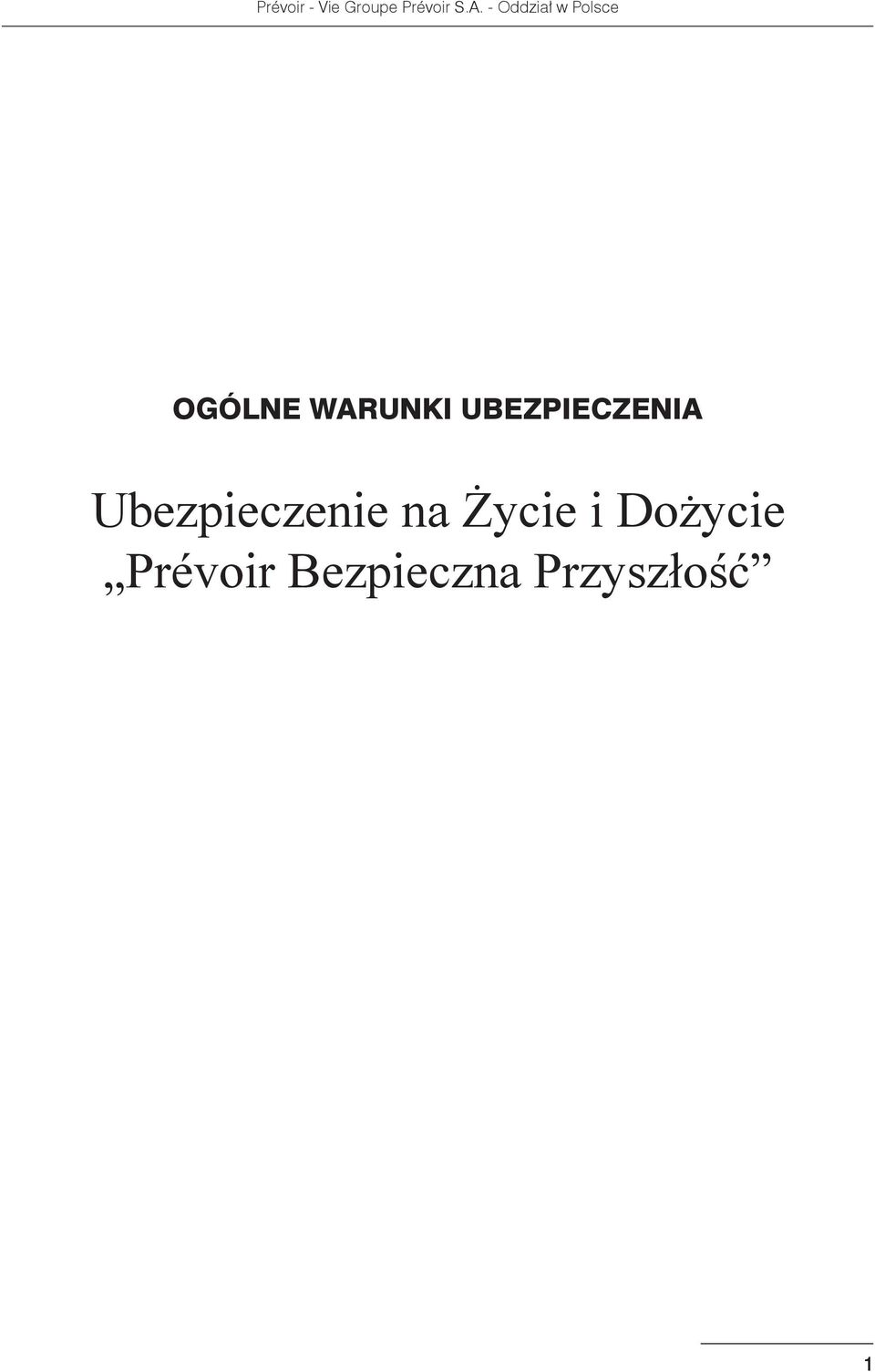 Prévoir - Vie Groupe Prévoir S.A. - Oddział w Polsce

OGÓLNE WARUNKI UBEZPIECZENIA

Ubezpieczenie na Życie i Dożycie „Prévoir Bezpieczna Przyszłość”

1